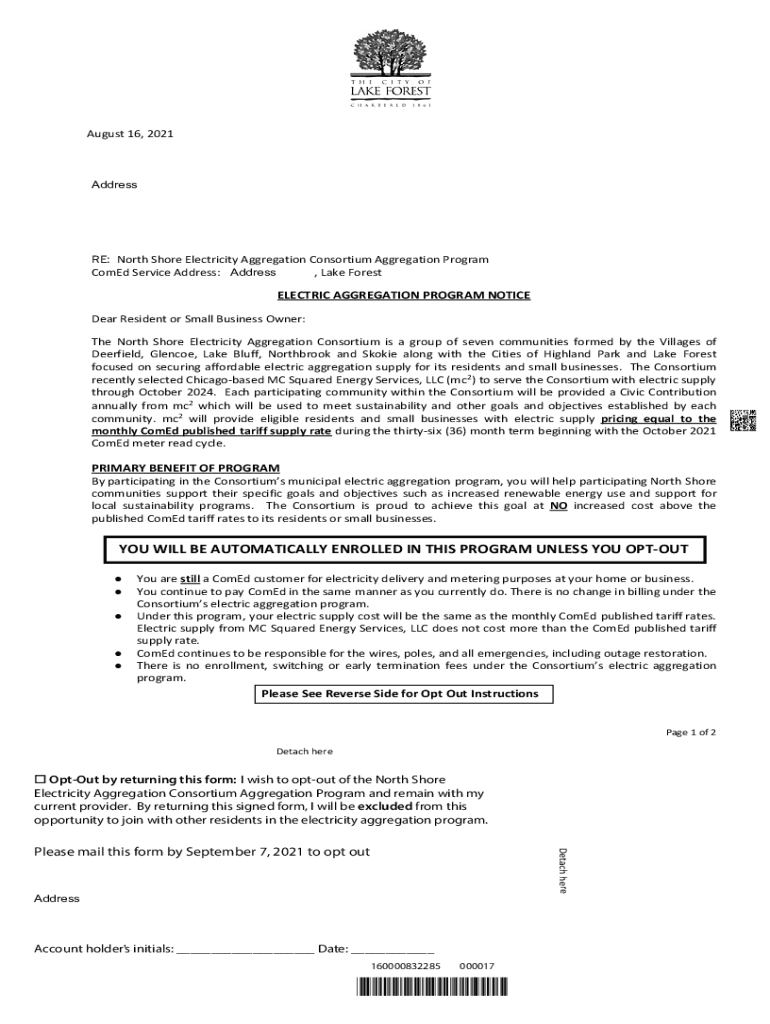 THE CITY OF
LAKE FOREST
CHARTERED 1861

August 16, 2021

Address

RE: North Shore Electricity Aggregation Consortium Aggregation Program
ComEd Service Address: Address , Lake Forest

ELECTRIC AGGREGATION PROGRAM NOTICE

Dear Resident or Small Business Owner:

The North Shore Electricity Aggregation Consortium is a group of seven communities formed by the Villages of Deerfield, Glencoe, Lake Bluff, Northbrook and Skokie along with the Cities of Highland Park and Lake Forest focused on securing affordable electric aggregation supply for its residents and small businesses. The Consortium recently selected Chicago-based MC Squared Energy Services, LLC (mc²) to serve the Consortium with electric supply through October 2024. Each participating community within the Consortium will be provided a Civic Contribution annually from mc² which will be used to meet sustainability and other goals and objectives established by each community. mc² will provide eligible residents and small businesses with electric supply pricing equal to the monthly ComEd published tariff supply rate during the thirty-six (36) month term beginning with the October 2021 ComEd meter read cycle.

PRIMARY BENEFIT OF PROGRAM
By participating in the Consortium's municipal electric aggregation program, you will help participating North Shore communities support their specific goals and objectives such as increased renewable energy use and support for local sustainability programs. The Consortium is proud to achieve this goal at NO increased cost above the published ComEd tariff rates to its residents or small businesses.

YOU WILL BE AUTOMATICALLY ENROLLED IN THIS PROGRAM UNLESS YOU OPT-OUT

● You are still a ComEd customer for electricity delivery and metering purposes at your home or business.
● You continue to pay ComEd in the same manner as you currently do. There is no change in billing under the Consortium's electric aggregation program.
● Under this program, your electric supply cost will be the same as the monthly ComEd published tariff rates. Electric supply from MC Squared Energy Services, LLC does not cost more than the ComEd published tariff supply rate.
● ComEd continues to be responsible for the wires, poles, and all emergencies, including outage restoration.
● There is no enrollment, switching or early termination fees under the Consortium's electric aggregation program.

Please See Reverse Side for Opt Out Instructions

Page 1 of 2

Detach here

☐ Opt-Out by returning this form: I wish to opt-out of the North Shore Electricity Aggregation Consortium Aggregation Program and remain with my current provider. By returning this signed form, I will be excluded from this opportunity to join with other residents in the electricity aggregation program.

Please mail this form by September 7, 2021 to opt out

Detach here

Address

Account holder's initials: ____________________ Date: ____________

160000832285 000017